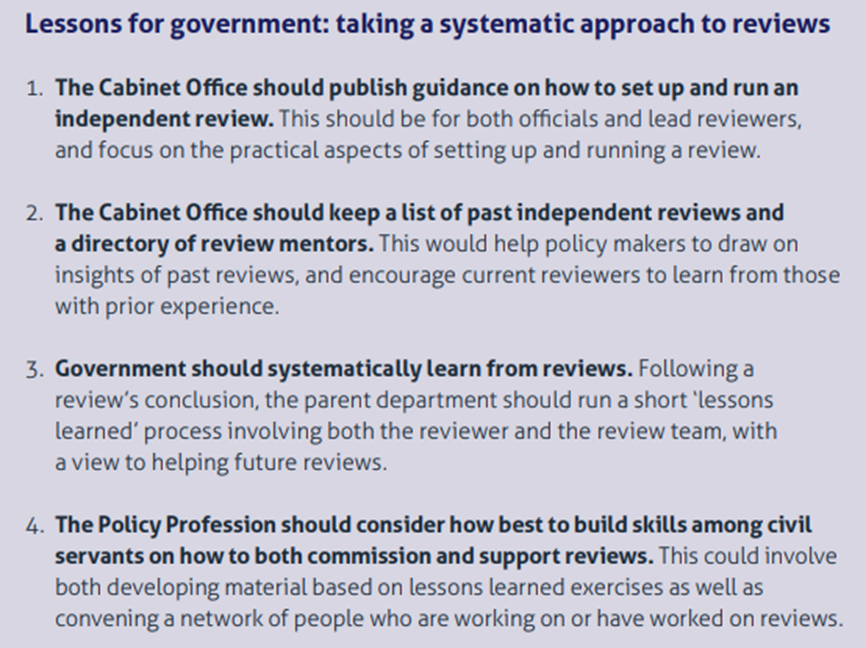 Lessons for government: taking a systematic approach to reviews

1. The Cabinet Office should publish guidance on how to set up and run an independent review. This should be for both officials and lead reviewers, and focus on the practical aspects of setting up and running a review.

2. The Cabinet Office should keep a list of past independent reviews and a directory of review mentors. This would help policy makers to draw on insights of past reviews, and encourage current reviewers to learn from those with prior experience.

3. Government should systematically learn from reviews. Following a review's conclusion, the parent department should run a short 'lessons learned' process involving both the reviewer and the review team, with a view to helping future reviews.

4. The Policy Profession should consider how best to build skills among civil servants on how to both commission and support reviews. This could involve both developing material based on lessons learned exercises as well as convening a network of people who are working on or have worked on reviews.